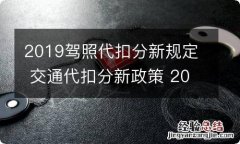 2019驾照代扣分新规定 交通代扣分新政策 20

经验总结
jingyanzongjie.com